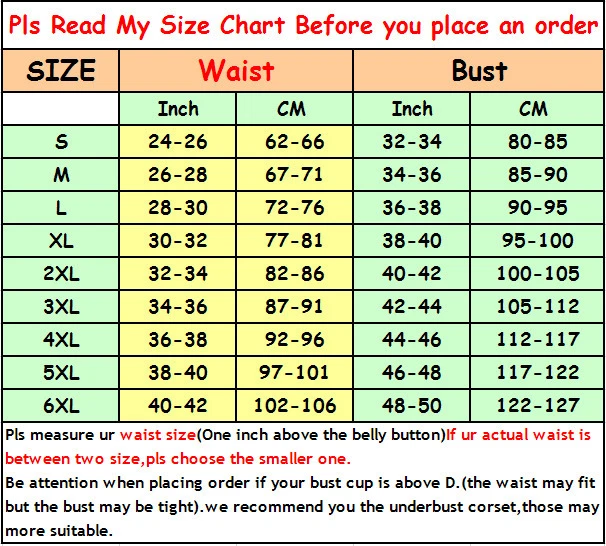 Pls Read My Size Chart Before you place an order

| SIZE | Waist | | Bust | |
|---|---|---|---|---|
| | Inch | CM | Inch | CM |
| S | 24-26 | 62-66 | 32-34 | 80-85 |
| M | 26-28 | 67-71 | 34-36 | 85-90 |
| L | 28-30 | 72-76 | 36-38 | 90-95 |
| XL | 30-32 | 77-81 | 38-40 | 95-100 |
| 2XL | 32-34 | 82-86 | 40-42 | 100-105 |
| 3XL | 34-36 | 87-91 | 42-44 | 105-112 |
| 4XL | 36-38 | 92-96 | 44-46 | 112-117 |
| 5XL | 38-40 | 97-101 | 46-48 | 117-122 |
| 6XL | 40-42 | 102-106 | 48-50 | 122-127 |

Pls measure ur waist size(One inch above the belly button)If ur actual waist is between two size,pls choose the smaller one.
Be attention when placing order if your bust cup is above D.(the waist may fit but the bust may be tight).we recommend you the underbust corset,those may more suitable.